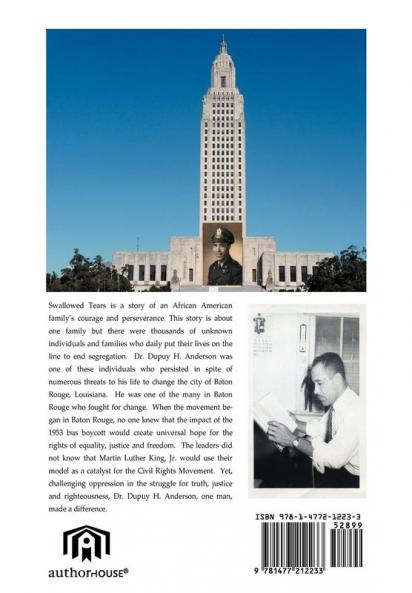 Swallowed Tears is a story of an African American family's courage and perseverance. This story is about one family but there were thousands of unknown individuals and families who daily put their lives on the line to end segregation. Dr. Dupuy H. Anderson was one of these individuals who persisted in spite of numerous threats to his life to change the city of Baton Rouge, Louisiana. He was one of the many in Baton Rouge who fought for change. When the movement began in Baton Rouge, no one knew that the impact of the 1953 bus boycott would create universal hope for the rights of equality, justice and freedom. The leaders did not know that Martin Luther King, Jr. would use their model as a catalyst for the Civil Rights Movement. Yet, challenging oppression in the struggle for truth, justice and righteousness, Dr. Dupuy H. Anderson, one man, made a difference.

authorHOUSE®

ISBN 978-1-4772-1223-3
52899
9 781477 212233